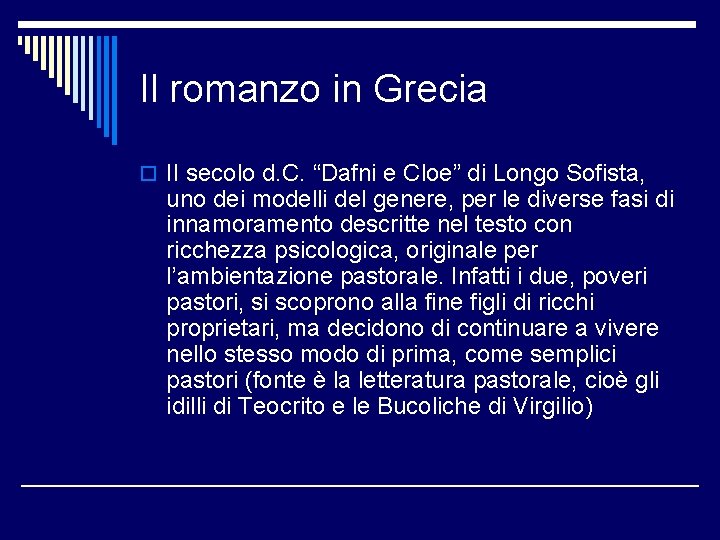 Il romanzo in Grecia

II secolo d.C. “Dafni e Cloe” di Longo Sofista, uno dei modelli del genere, per le diverse fasi di innamoramento descritte nel testo con ricchezza psicologica, originale per l’ambientazione pastorale. Infatti i due, poveri pastori, si scoprono alla fine figli di ricchi proprietari, ma decidono di continuare a vivere nello stesso modo di prima, come semplici pastori (fonte è la letteratura pastorale, cioè gli idilli di Teocrito e le Bucoliche di Virgilio)